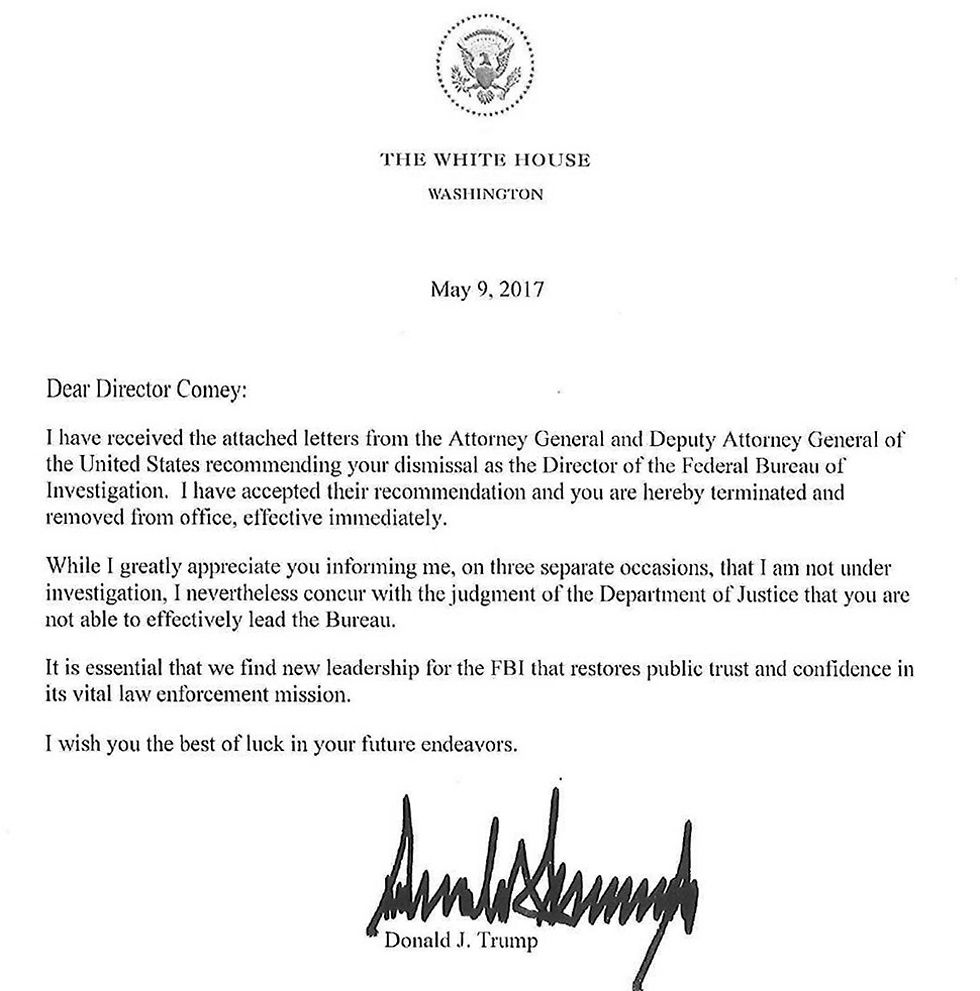 THE WHITE HOUSE
WASHINGTON

May 9, 2017

Dear Director Comey:

I have received the attached letters from the Attorney General and Deputy Attorney General of the United States recommending your dismissal as the Director of the Federal Bureau of Investigation. I have accepted their recommendation and you are hereby terminated and removed from office, effective immediately.

While I greatly appreciate you informing me, on three separate occasions, that I am not under investigation, I nevertheless concur with the judgment of the Department of Justice that you are not able to effectively lead the Bureau.

It is essential that we find new leadership for the FBI that restores public trust and confidence in its vital law enforcement mission.

I wish you the best of luck in your future endeavors.

Donald J. Trump